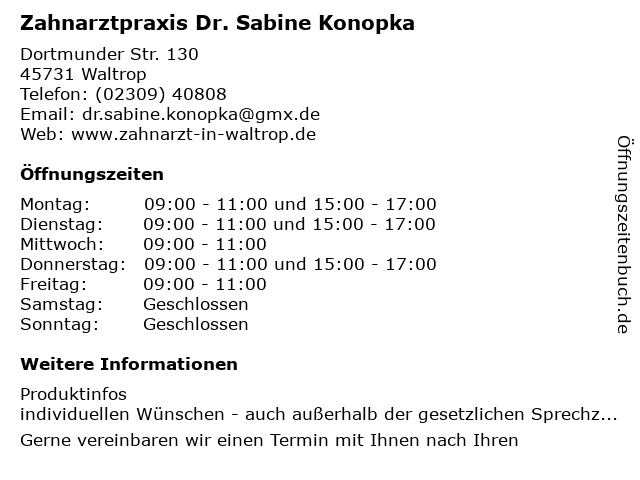 Zahnarztpraxis Dr. Sabine Konopka

Dortmunder Str. 130
45731 Waltrop
Telefon: (02309) 40808
Email: dr.sabine.konopka@gmx.de
Web: www.zahnarzt-in-waltrop.de

Öffnungszeiten

| | |
|---|---|
| Montag: | 09:00 - 11:00 und 15:00 - 17:00 |
| Dienstag: | 09:00 - 11:00 und 15:00 - 17:00 |
| Mittwoch: | 09:00 - 11:00 |
| Donnerstag: | 09:00 - 11:00 und 15:00 - 17:00 |
| Freitag: | 09:00 - 11:00 |
| Samstag: | Geschlossen |
| Sonntag: | Geschlossen |

Weitere Informationen

Produktinfos
individuellen Wünschen - auch außerhalb der gesetzlichen Sprechz...
Gerne vereinbaren wir einen Termin mit Ihnen nach Ihren

Öffnungszeitenbuch.de